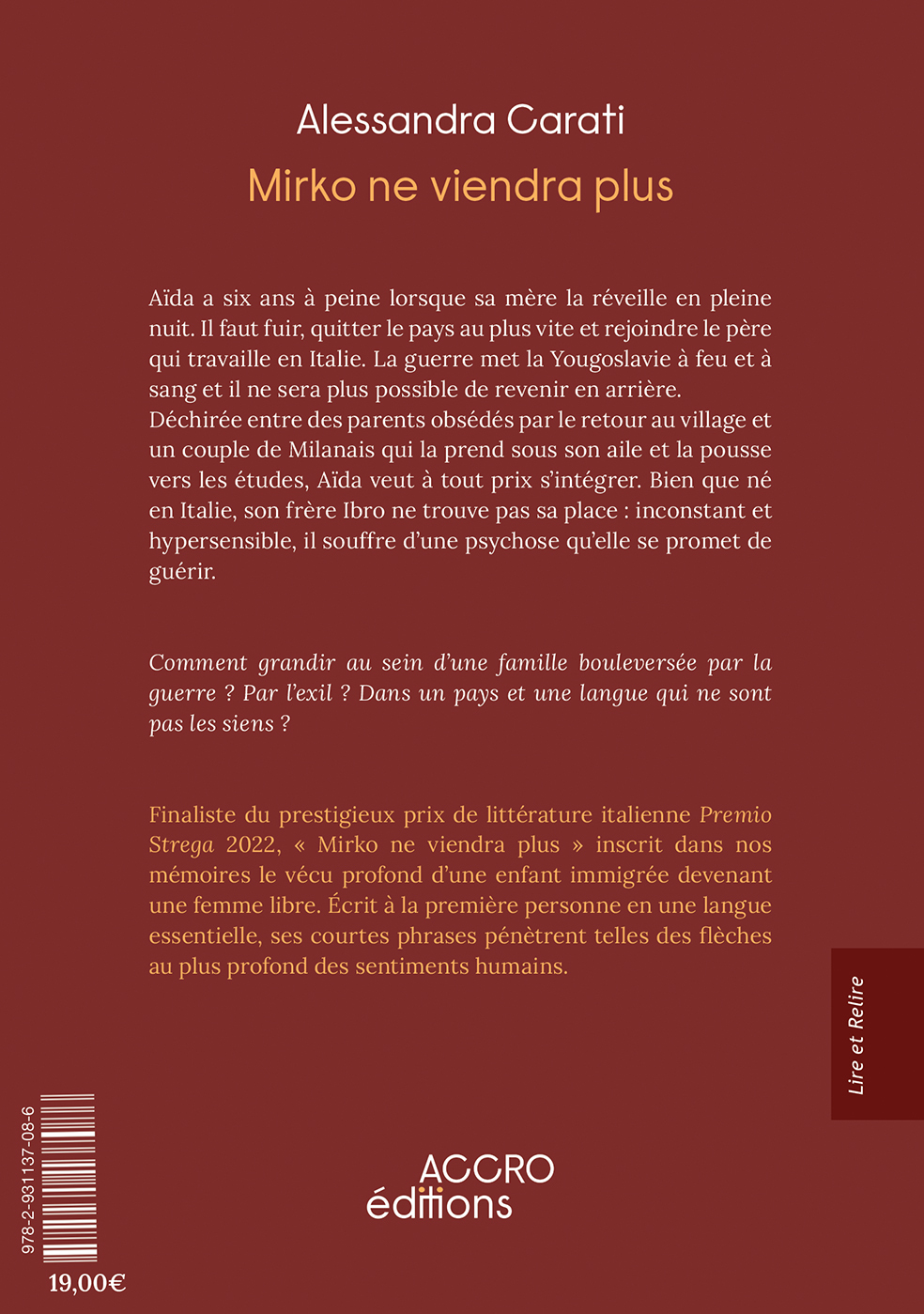 Alessandra Carati

Mirko ne viendra plus

Aïda a six ans à peine lorsque sa mère la réveille en pleine nuit. Il faut fuir, quitter le pays au plus vite et rejoindre le père qui travaille en Italie. La guerre met la Yougoslavie à feu et à sang et il ne sera plus possible de revenir en arrière. Déchirée entre des parents obsédés par le retour au village et un couple de Milanais qui la prend sous son aile et la pousse vers les études, Aïda veut à tout prix s'intégrer. Bien que né en Italie, son frère Ibro ne trouve pas sa place : inconstant et hypersensible, il souffre d'une psychose qu'elle se promet de guérir.

Comment grandir au sein d'une famille bouleversée par la guerre ? Par l'exil ? Dans un pays et une langue qui ne sont pas les siens ?

Finaliste du prestigieux prix de littérature italienne Premio Strega 2022, « Mirko ne viendra plus » inscrit dans nos mémoires le vécu profond d'une enfant immigrée devenant une femme libre. Écrit à la première personne en une langue essentielle, ses courtes phrases pénètrent telles des flèches au plus profond des sentiments humains.

Lire et Relire

978-2-931137-08-6

19,00€

ACCRO éditions